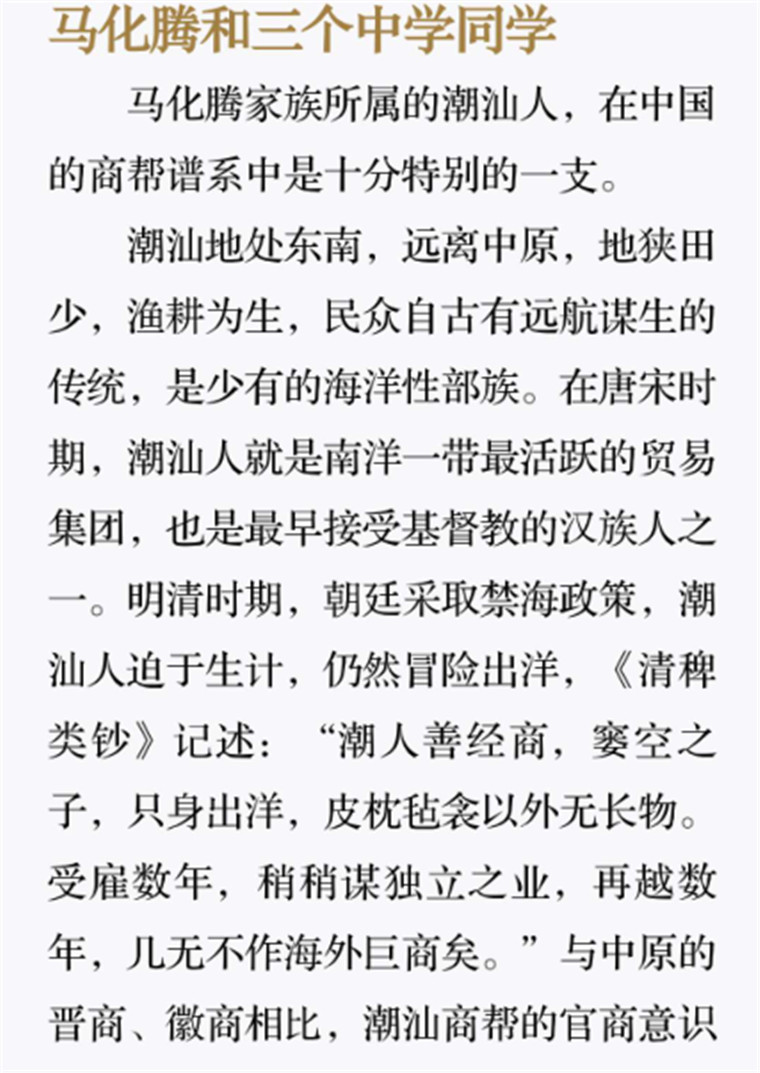 马化腾和三个中学同学

马化腾家族所属的潮汕人，在中国的商帮谱系中是十分特别的一支。

潮汕地处东南，远离中原，地狭田少，渔耕为生，民众自古有远航谋生的传统，是少有的海洋性部族。在唐宋时期，潮汕人就是南洋一带最活跃的贸易集团，也是最早接受基督教的汉族人之一。明清时期，朝廷采取禁海政策，潮汕人迫于生计，仍然冒险出洋，《清稗类钞》记述：“潮人善经商，窭空之子，只身出洋，皮枕毡衾以外无长物。受雇数年，稍稍谋独立之业，再越数年，几无不作海外巨商矣。”与中原的晋商、徽商相比，潮汕商帮的官商意识